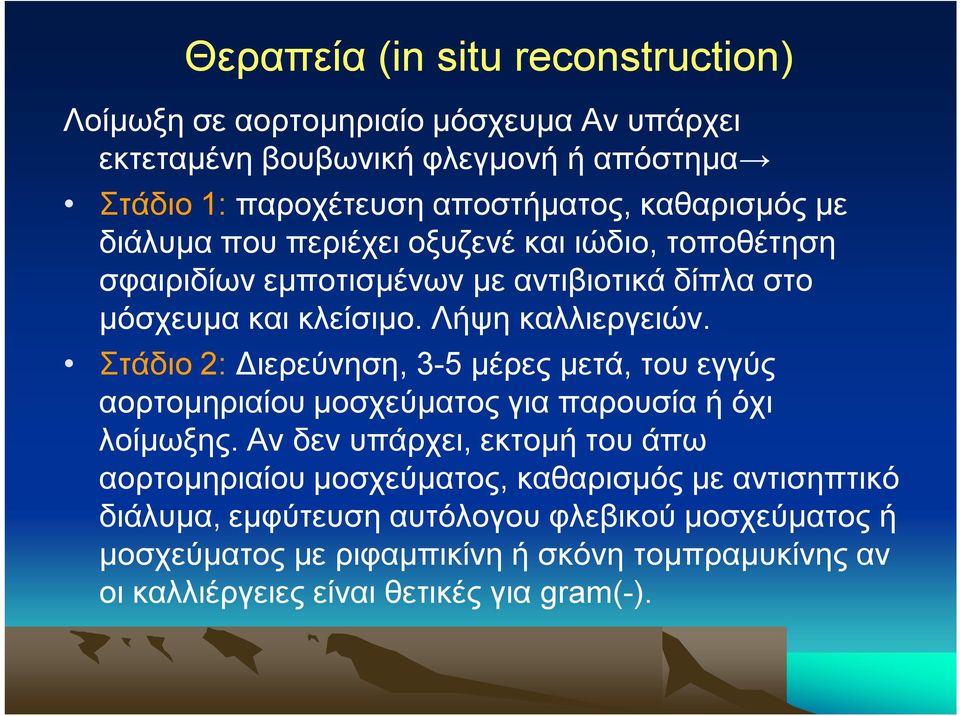 Θεραπεία (in situ reconstruction)

Λοίμωξη σε αορτομηριαίο μόσχευμα Αν υπάρχει εκτεταμένη βουβωνική φλεγμονή ή απόστημα→

• Στάδιο 1: παροχέτευση αποστήματος, καθαρισμός με διάλυμα που περιέχει οξυζενέ και ιώδιο, τοποθέτηση σφαιριδίων εμποτισμένων με αντιβιοτικά δίπλα στο μόσχευμα και κλείσιμο. Λήψη καλλιεργειών.

• Στάδιο 2: Διερεύνηση, 3-5 μέρες μετά, του εγγύς αορτομηριαίου μοσχεύματος για παρουσία ή όχι λοίμωξης. Αν δεν υπάρχει, εκτομή του άπω αορτομηριαίου μοσχεύματος, καθαρισμός με αντισηπτικό διάλυμα, εμφύτευση αυτόλογου φλεβικού μοσχεύματος ή μοσχεύματος με ριφαμπικίνη ή σκόνη τομπραμυκίνης αν οι καλλιέργειες είναι θετικές για gram(-).